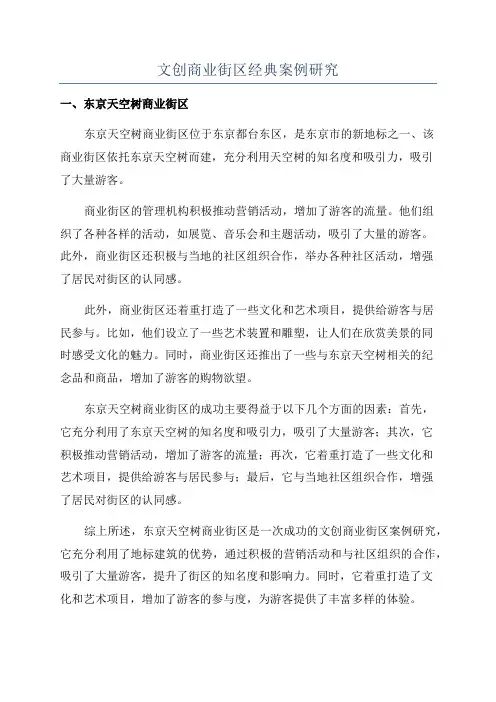 文创商业街区经典案例研究

一、东京天空树商业街区

东京天空树商业街区位于东京都台东区，是东京市的新地标之一、该商业街区依托东京天空树而建，充分利用天空树的知名度和吸引力，吸引了大量游客。

商业街区的管理机构积极推动营销活动，增加了游客的流量。他们组织了各种各样的活动，如展览、音乐会和主题活动，吸引了大量的游客。此外，商业街区还积极与当地的社区组织合作，举办各种社区活动，增强了居民对街区的认同感。

此外，商业街区还着重打造了一些文化和艺术项目，提供给游客与居民参与。比如，他们设立了一些艺术装置和雕塑，让人们在欣赏美景的同时感受文化的魅力。同时，商业街区还推出了一些与东京天空树相关的纪念品和商品，增加了游客的购物欲望。

东京天空树商业街区的成功主要得益于以下几个方面的因素：首先，它充分利用了东京天空树的知名度和吸引力，吸引了大量游客；其次，它积极推动营销活动，增加了游客的流量；再次，它着重打造了一些文化和艺术项目，提供给游客与居民参与；最后，它与当地社区组织合作，增强了居民对街区的认同感。

综上所述，东京天空树商业街区是一次成功的文创商业街区案例研究，它充分利用了地标建筑的优势，通过积极的营销活动和与社区组织的合作，吸引了大量游客，提升了街区的知名度和影响力。同时，它着重打造了文化和艺术项目，增加了游客的参与度，为游客提供了丰富多样的体验。